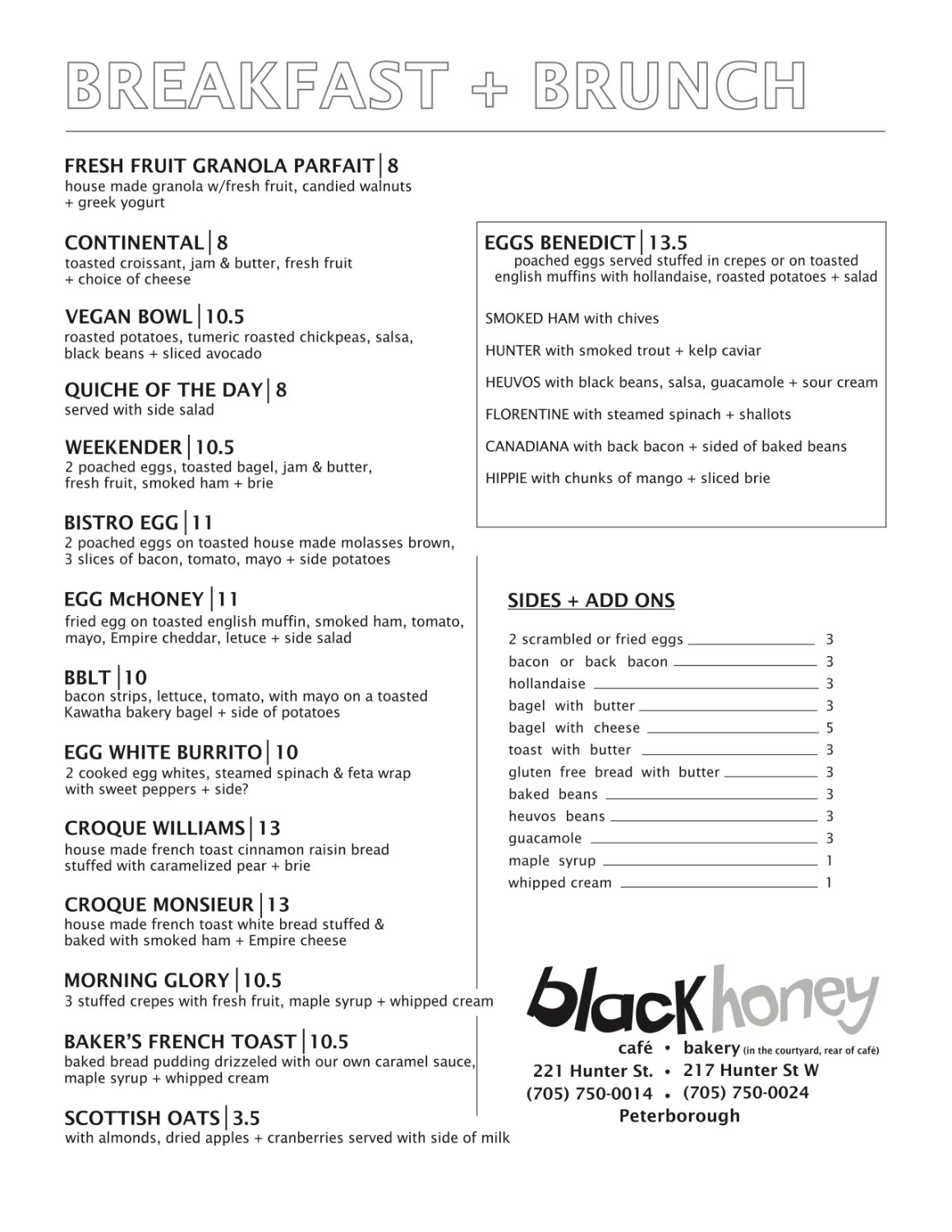 BREAKFAST + BRUNCH

FRESH FRUIT GRANOLA PARFAIT | 8
house made granola w/fresh fruit, candied walnuts + greek yogurt

CONTINENTAL | 8
toasted croissant, jam & butter, fresh fruit + choice of cheese

VEGAN BOWL | 10.5
roasted potatoes, tumeric roasted chickpeas, salsa, black beans + sliced avocado

QUICHE OF THE DAY | 8
served with side salad

WEEKENDER | 10.5
2 poached eggs, toasted bagel, jam & butter, fresh fruit, smoked ham + brie

BISTRO EGG | 11
2 poached eggs on toasted house made molasses brown, 3 slices of bacon, tomato, mayo + side potatoes

EGG McHONEY | 11
fried egg on toasted english muffin, smoked ham, tomato, mayo, Empire cheddar, letuce + side salad

BBLT | 10
bacon strips, lettuce, tomato, with mayo on a toasted Kawatha bakery bagel + side of potatoes

EGG WHITE BURRITO | 10
2 cooked egg whites, steamed spinach & feta wrap with sweet peppers + side?

CROQUE WILLIAMS | 13
house made french toast cinnamon raisin bread stuffed with caramelized pear + brie

CROQUE MONSIEUR | 13
house made french toast white bread stuffed & baked with smoked ham + Empire cheese

MORNING GLORY | 10.5
3 stuffed crepes with fresh fruit, maple syrup + whipped cream

BAKER'S FRENCH TOAST | 10.5
baked bread pudding drizzeled with our own caramel sauce, maple syrup + whipped cream

SCOTTISH OATS | 3.5
with almonds, dried apples + cranberries served with side of milk

EGGS BENEDICT | 13.5
poached eggs served stuffed in crepes or on toasted english muffins with hollandaise, roasted potatoes + salad

SMOKED HAM with chives

HUNTER with smoked trout + kelp caviar

HEUVOS with black beans, salsa, guacamole + sour cream

FLORENTINE with steamed spinach + shallots

CANADIANA with back bacon + sided of baked beans

HIPPIE with chunks of mango + sliced brie

SIDES + ADD ONS

| | |
|---|---|
| 2 scrambled or fried eggs | 3 |
| bacon or back bacon | 3 |
| hollandaise | 3 |
| bagel with butter | 3 |
| bagel with cheese | 5 |
| toast with butter | 3 |
| gluten free bread with butter | 3 |
| baked beans | 3 |
| heuvos beans | 3 |
| guacamole | 3 |
| maple syrup | 1 |
| whipped cream | 1 |

black honey
café • bakery (in the courtyard, rear of café)
221 Hunter St. • 217 Hunter St W
(705) 750-0014 • (705) 750-0024
Peterborough